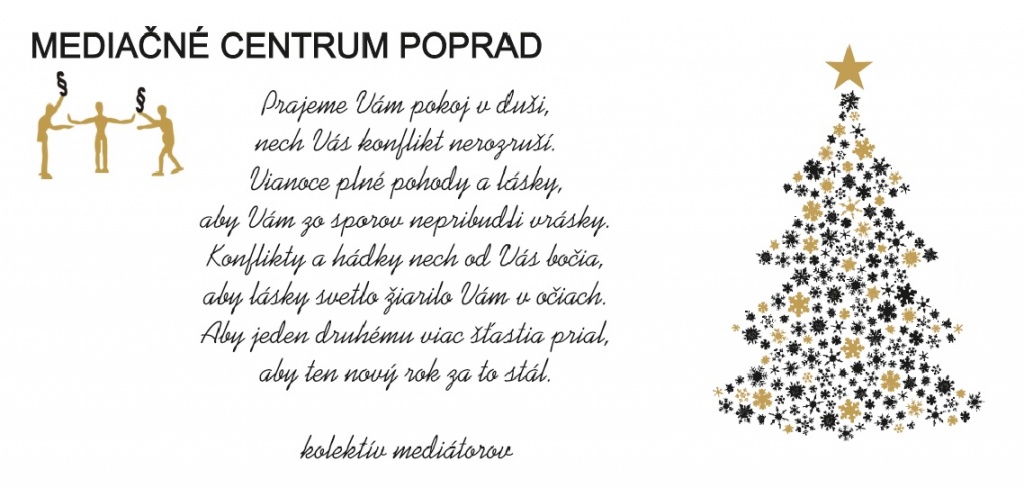 MEDIAČNÉ CENTRUM POPRAD

§ §

Prajeme Vám pokoj v duši,
nech Vás konflikt nerozruší.
Vianoce plné pohody a lásky,
aby Vám zo sporov nepribudli vrásky.
Konflikty a hádky nech od Vás bočia,
aby lásky svetlo žiarilo Vám v očiach.
Aby jeden druhému viac šťastia prial,
aby ten nový rok za to stál.

kolektív mediátorov